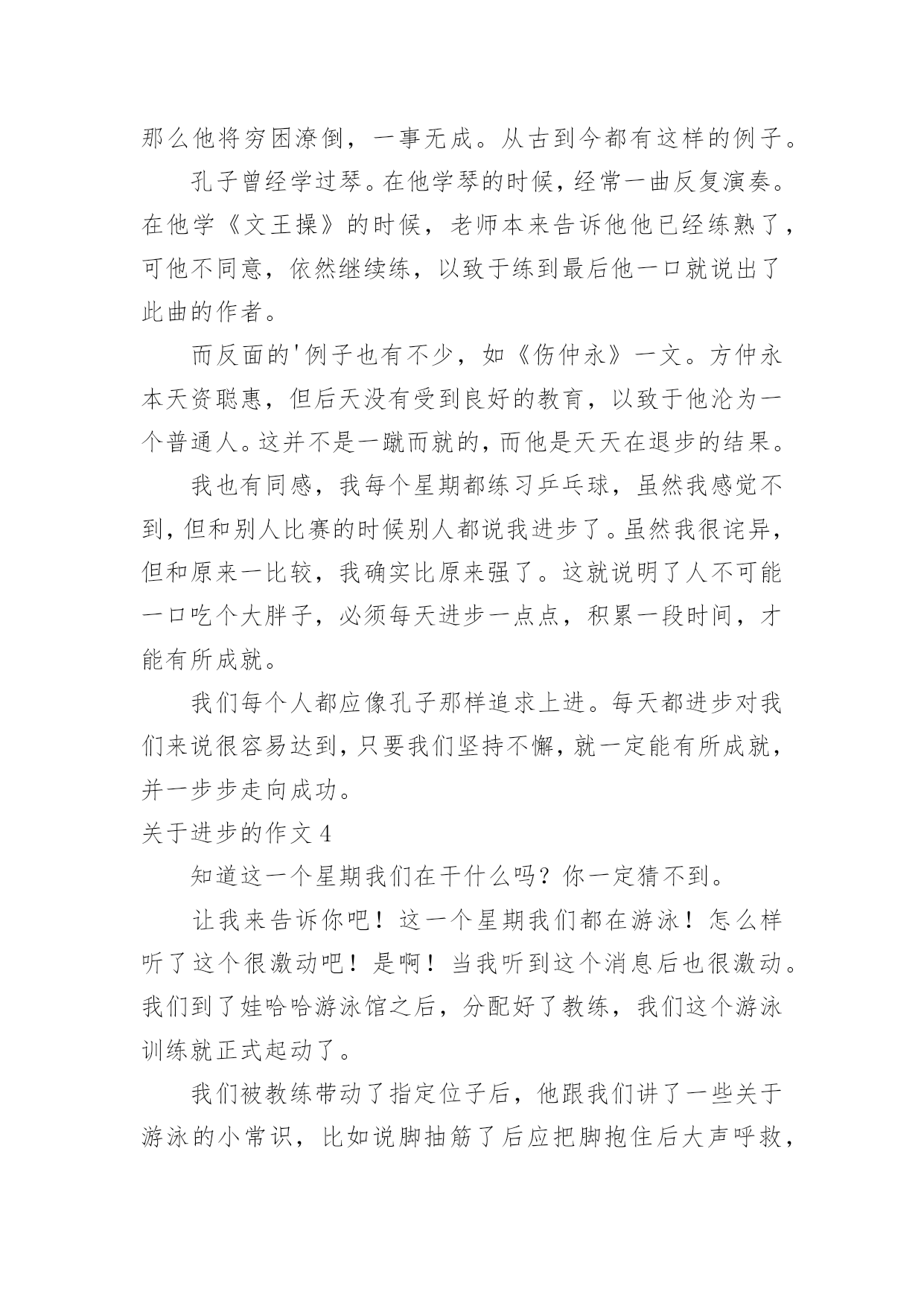 那么他将穷困潦倒，一事无成。从古到今都有这样的例子。

孔子曾经学过琴。在他学琴的时候，经常一曲反复演奏。在他学《文王操》的时候，老师本来告诉他他已经练熟了，可他不同意，依然继续练，以致于练到最后他一口就说出了此曲的作者。

而反面的'例子也有不少，如《伤仲永》一文。方仲永本天资聪惠，但后天没有受到良好的教育，以致于他沦为一个普通人。这并不是一蹴而就的，而他是天天在退步的结果。

我也有同感，我每个星期都练习乒乓球，虽然我感觉不到，但和别人比赛的时候别人都说我进步了。虽然我很诧异，但和原来一比较，我确实比原来强了。这就说明了人不可能一口吃个大胖子，必须每天进步一点点，积累一段时间，才能有所成就。

我们每个人都应像孔子那样追求上进。每天都进步对我们来说很容易达到，只要我们坚持不懈，就一定能有所成就，并一步步走向成功。

关于进步的作文 4

知道这一个星期我们在干什么吗？你一定猜不到。

让我来告诉你吧！这一个星期我们都在游泳！怎么样听了这个很激动吧！是啊！当我听到这个消息后也很激动。我们到了娃哈哈游泳馆之后，分配好了教练，我们这个游泳训练就正式起动了。

我们被教练带动了指定位子后，他跟我们讲了一些关于游泳的小常识，比如说脚抽筋了后应把脚抱住后大声呼救，